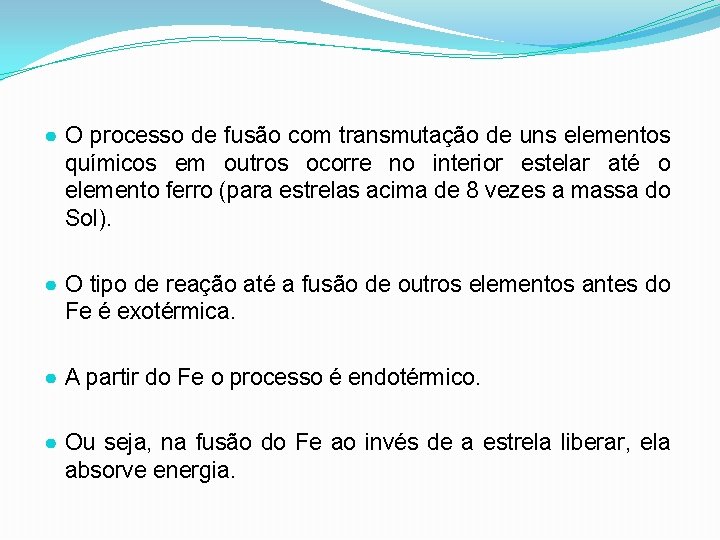 ● O processo de fusão com transmutação de uns elementos químicos em outros ocorre no interior estelar até o elemento ferro (para estrelas acima de 8 vezes a massa do Sol).

● O tipo de reação até a fusão de outros elementos antes do Fe é exotérmica.

● A partir do Fe o processo é endotérmico.

● Ou seja, na fusão do Fe ao invés de a estrela liberar, ela absorve energia.